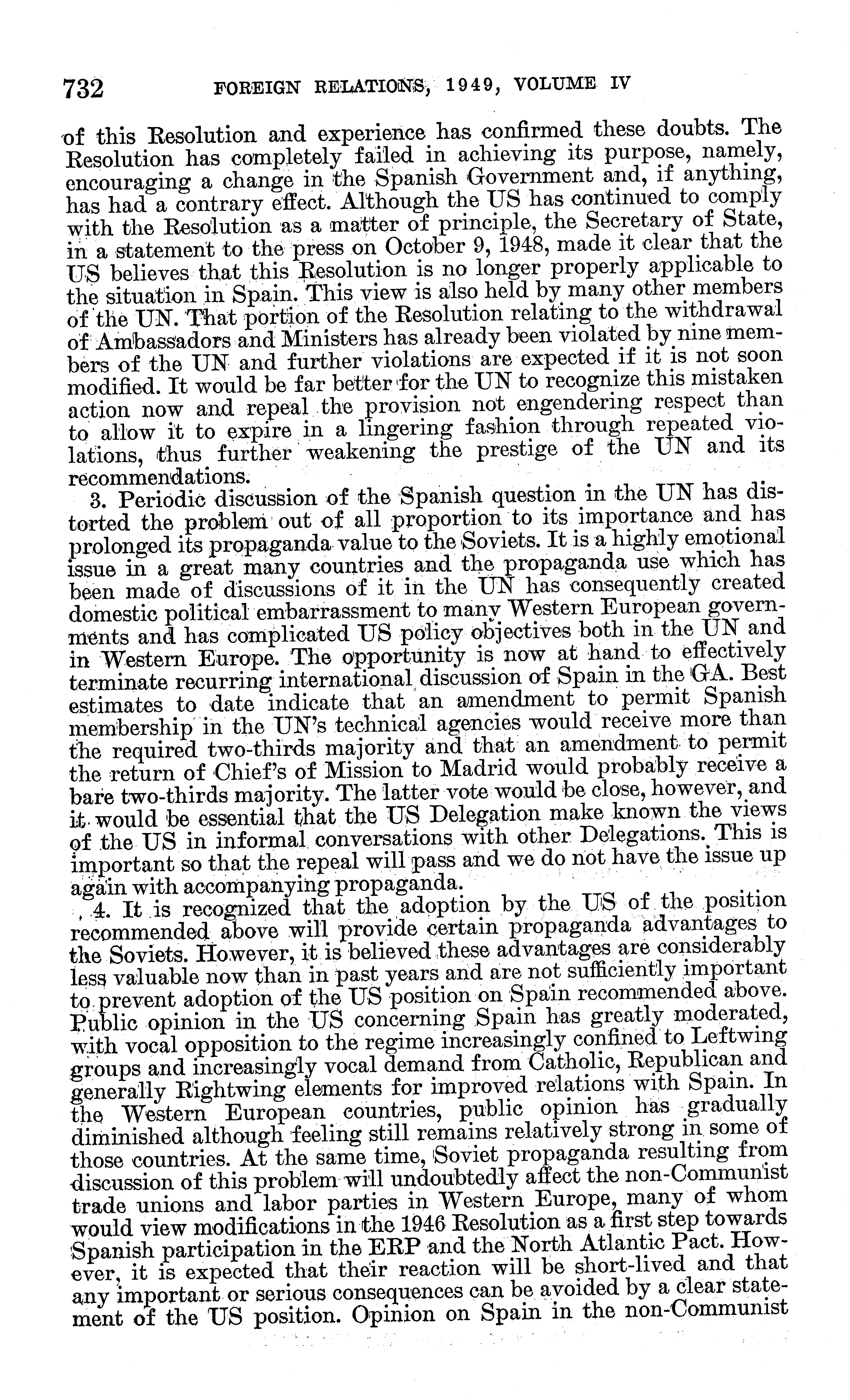 732 FOREIGN RELATIONS, 1949, VOLUME IV

of this Resolution and experience has confirmed these doubts. The Resolution has completely failed in achieving its purpose, namely, encouraging a change in the Spanish Government and, if anything, has had a contrary effect. Although the US has continued to comply with the Resolution as a matter of principle, the Secretary of State, in a statement to the press on October 9, 1948, made it clear that the US believes that this Resolution is no longer properly applicable to the situation in Spain. This view is also held by many other members of the UN. That portion of the Resolution relating to the withdrawal of Ambassadors and Ministers has already been violated by nine members of the UN and further violations are expected if it is not soon modified. It would be far better for the UN to recognize this mistaken action now and repeal the provision not engendering respect than to allow it to expire in a lingering fashion through repeated violations, thus further weakening the prestige of the UN and its recommendations.

3. Periodic discussion of the Spanish question in the UN has distorted the problem out of all proportion to its importance and has prolonged its propaganda value to the Soviets. It is a highly emotional issue in a great many countries and the propaganda use which has been made of discussions of it in the UN has consequently created domestic political embarrassment to many Western European governments and has complicated US policy objectives both in the UN and in Western Europe. The opportunity is now at hand to effectively terminate recurring international discussion of Spain in the GA. Best estimates to date indicate that an amendment to permit Spanish membership in the UN's technical agencies would receive more than the required two-thirds majority and that an amendment to permit the return of Chief's of Mission to Madrid would probably receive a bare two-thirds majority. The latter vote would be close, however, and it would be essential that the US Delegation make known the views of the US in informal conversations with other Delegations. This is important so that the repeal will pass and we do not have the issue up again with accompanying propaganda.

4. It is recognized that the adoption by the US of the position recommended above will provide certain propaganda advantages to the Soviets. However, it is believed these advantages are considerably less valuable now than in past years and are not sufficiently important to prevent adoption of the US position on Spain recommended above. Public opinion in the US concerning Spain has greatly moderated, with vocal opposition to the regime increasingly confined to Leftwing groups and increasingly vocal demand from Catholic, Republican and generally Rightwing elements for improved relations with Spain. In the Western European countries, public opinion has gradually diminished although feeling still remains relatively strong in some of those countries. At the same time, Soviet propaganda resulting from discussion of this problem will undoubtedly affect the non-Communist trade unions and labor parties in Western Europe, many of whom would view modifications in the 1946 Resolution as a first step towards Spanish participation in the ERP and the North Atlantic Pact. However, it is expected that their reaction will be short-lived and that any important or serious consequences can be avoided by a clear statement of the US position. Opinion on Spain in the non-Communist